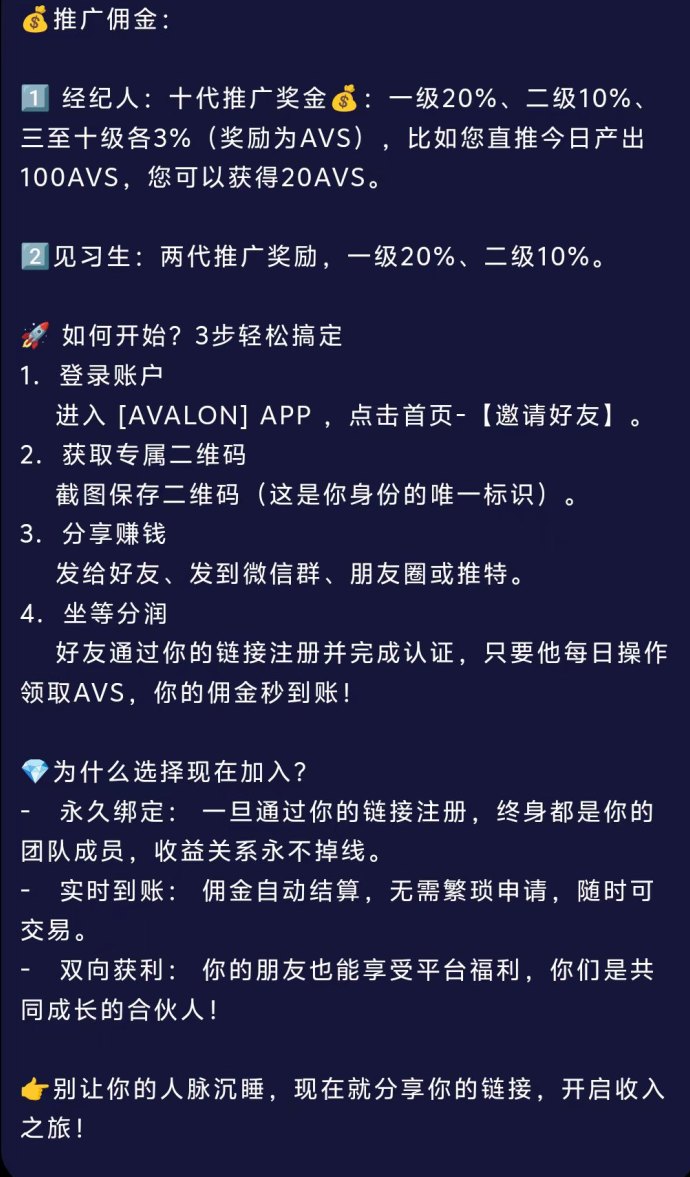 💰推广佣金：

1️⃣ 经纪人：十代推广奖金💰：一级20%、二级10%、三至十级各3%（奖励为AVS），比如您直推今日产出100AVS，您可以获得20AVS。

2️⃣见习生：两代推广奖励，一级20%、二级10%。

🚀 如何开始？3步轻松搞定
1. 登录账户
进入 [AVALON] APP ，点击首页-【邀请好友】。
2. 获取专属二维码
截图保存二维码（这是你身份的唯一标识）。
3. 分享赚钱
发给好友、发到微信群、朋友圈或推特。
4. 坐等分润
好友通过你的链接注册并完成认证，只要他每日操作领取AVS，你的佣金秒到账！

💎为什么选择现在加入？
- 永久绑定： 一旦通过你的链接注册，终身都是你的团队成员，收益关系永不掉线。
- 实时到账： 佣金自动结算，无需繁琐申请，随时可交易。
- 双向获利： 你的朋友也能享受平台福利，你们是共同成长的合伙人！

👉别让你的人脉沉睡，现在就分享你的链接，开启收入之旅！